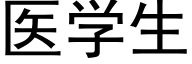 医学生